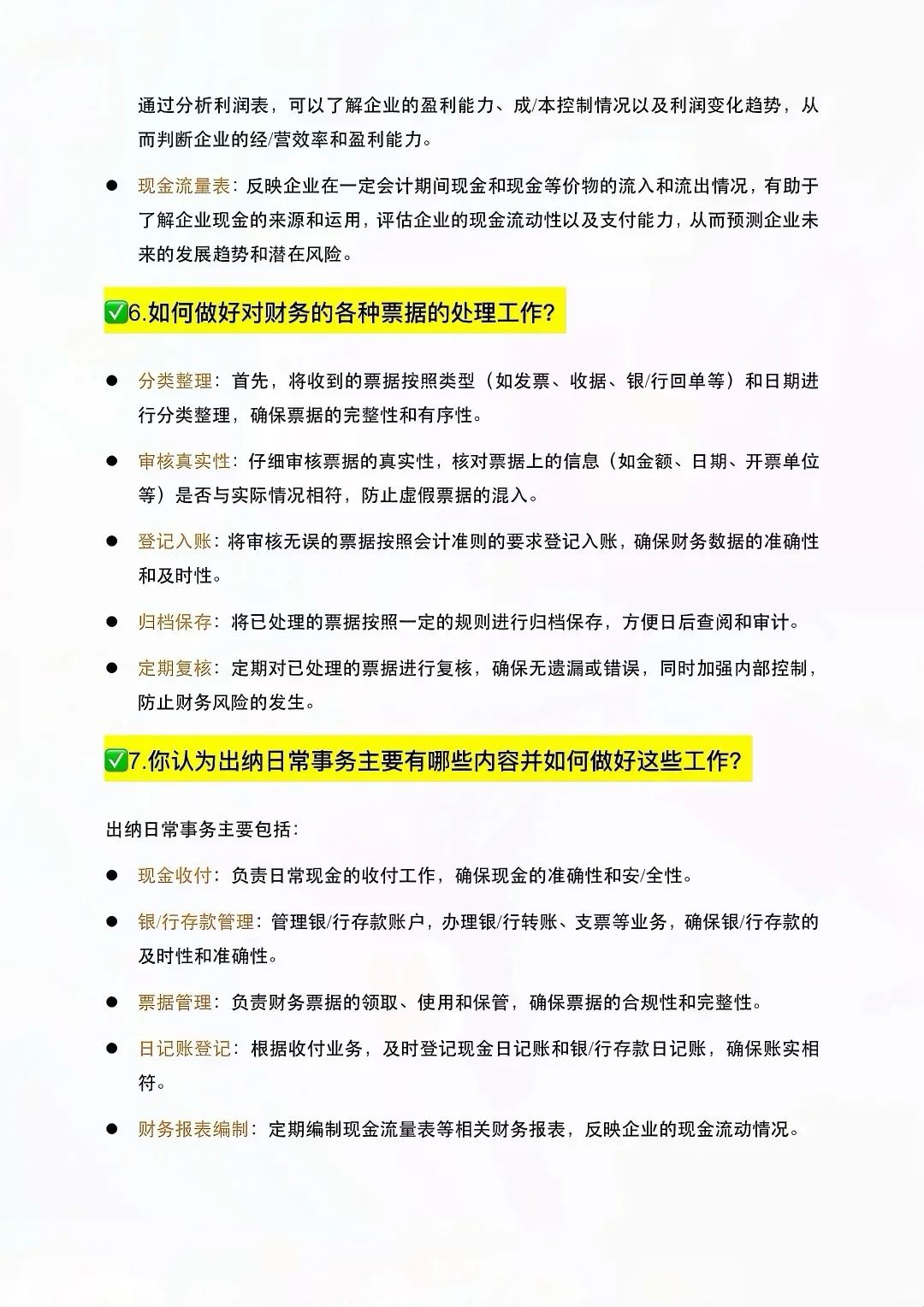 通过分析利润表，可以了解企业的盈利能力、成/本控制情况以及利润变化趋势，从而判断企业的经/营效率和盈利能力。

● 现金流量表：反映企业在一定会计期间现金和现金等价物的流入和流出情况，有助于了解企业现金的来源和运用，评估企业的现金流动性以及支付能力，从而预测企业未来的发展趋势和潜在风险。

✅6.如何做好对财务的各种票据的处理工作？

● 分类整理：首先，将收到的票据按照类型（如发票、收据、银/行回单等）和日期进行分类整理，确保票据的完整性和有序性。

● 审核真实性：仔细审核票据的真实性，核对票据上的信息（如金额、日期、开票单位等）是否与实际情况相符，防止虚假票据的混入。

● 登记入账：将审核无误的票据按照会计准则的要求登记入账，确保财务数据的准确性和及时性。

● 归档保存：将已处理的票据按照一定的规则进行归档保存，方便日后查阅和审计。

● 定期复核：定期对已处理的票据进行复核，确保无遗漏或错误，同时加强内部控制，防止财务风险的发生。

✅7.你认为出纳日常事务主要有哪些内容并如何做好这些工作？

出纳日常事务主要包括：

● 现金收付：负责日常现金的收付工作，确保现金的准确性和安/全性。

● 银/行存款管理：管理银/行存款账户，办理银/行转账、支票等业务，确保银/行存款的及时性和准确性。

● 票据管理：负责财务票据的领取、使用和保管，确保票据的合规性和完整性。

● 日记账登记：根据收付业务，及时登记现金日记账和银/行存款日记账，确保账实相符。

● 财务报表编制：定期编制现金流量表等相关财务报表，反映企业的现金流动情况。